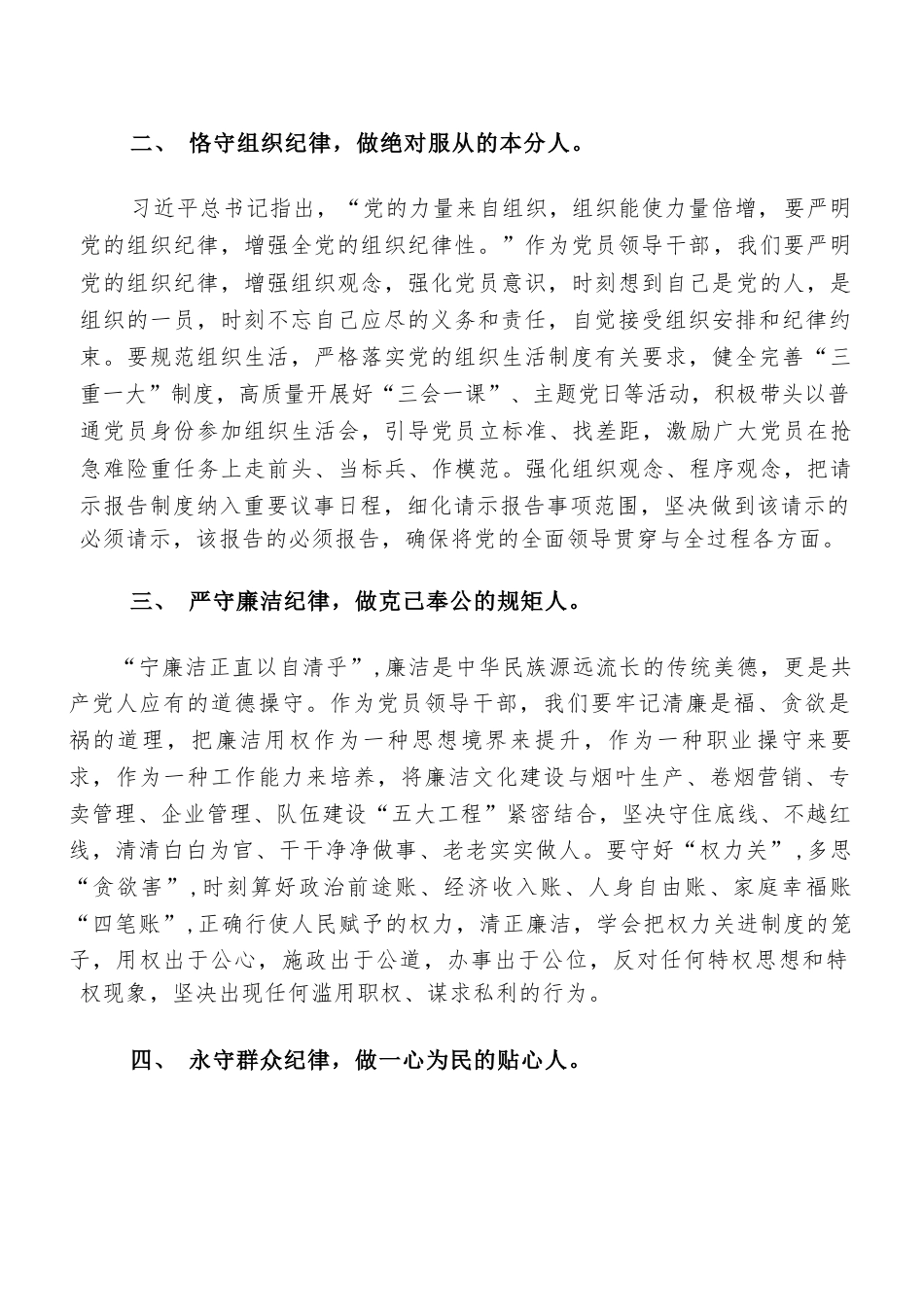 二、 恪守组织纪律，做绝对服从的本分人。

习近平总书记指出，“党的力量来自组织，组织能使力量倍增，要严明党的组织纪律，增强全党的组织纪律性。”作为党员领导干部，我们要严明党的组织纪律，增强组织观念，强化党员意识，时刻想到自己是党的人，是组织的一员，时刻不忘自己应尽的义务和责任，自觉接受组织安排和纪律约束。要规范组织生活，严格落实党的组织生活制度有关要求，健全完善“三重一大”制度，高质量开展好“三会一课”、主题党日等活动，积极带头以普通党员身份参加组织生活会，引导党员立标准、找差距，激励广大党员在抢急难险重任务上走前头、当标兵、作模范。强化组织观念、程序观念，把请示报告制度纳入重要议事日程，细化请示报告事项范围，坚决做到该请示的必须请示，该报告的必须报告，确保将党的全面领导贯穿与全过程各方面。

三、 严守廉洁纪律，做克己奉公的规矩人。

“宁廉洁正直以自清乎”，廉洁是中华民族源远流长的传统美德，更是共产党人应有的道德操守。作为党员领导干部，我们要牢记清廉是福、贪欲是祸的道理，把廉洁用权作为一种思想境界来提升，作为一种职业操守来要求，作为一种工作能力来培养，将廉洁文化建设与烟叶生产、卷烟营销、专卖管理、企业管理、队伍建设“五大工程”紧密结合，坚决守住底线、不越红线，清清白白为官、干干净净做事、老老实实做人。要守好“权力关”，多思“贪欲害”，时刻算好政治前途账、经济收入账、人身自由账、家庭幸福账“四笔账”，正确行使人民赋予的权力，清正廉洁，学会把权力关进制度的笼子，用权出于公心，施政出于公道，办事出于公位，反对任何特权思想和特权现象，坚决出现任何滥用职权、谋求私利的行为。

四、 永守群众纪律，做一心为民的贴心人。